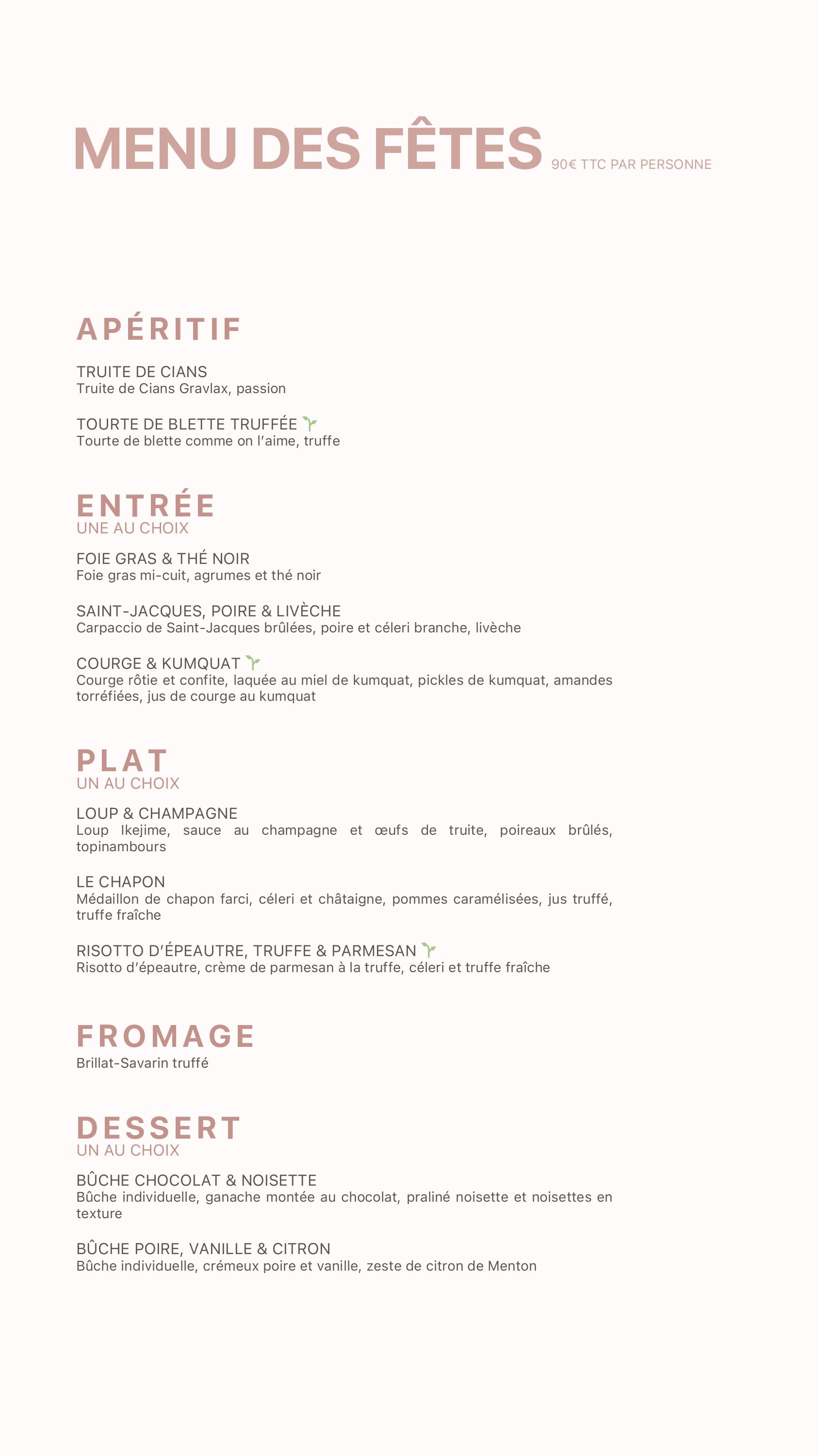 MENU DES FÊTES 90€ TTC PAR PERSONNE

APÉRITIF

TRUITE DE CIANS
Truite de Cians Gravlax, passion

TOURTE DE BLETTE TRUFFÉE
Tourte de blette comme on l'aime, truffe

ENTRÉE
UNE AU CHOIX

FOIE GRAS & THÉ NOIR
Foie gras mi-cuit, agrumes et thé noir

SAINT-JACQUES, POIRE & LIVÈCHE
Carpaccio de Saint-Jacques brûlées, poire et céleri branche, livèche

COURGE & KUMQUAT
Courge rôtie et confite, laquée au miel de kumquat, pickles de kumquat, amandes torréfiées, jus de courge au kumquat

PLAT
UN AU CHOIX

LOUP & CHAMPAGNE
Loup Ikejime, sauce au champagne et œufs de truite, poireaux brûlés, topinambours

LE CHAPON
Médaillon de chapon farci, céleri et châtaigne, pommes caramélisées, jus truffé, truffe fraîche

RISOTTO D'ÉPEAUTRE, TRUFFE & PARMESAN
Risotto d'épeautre, crème de parmesan à la truffe, céleri et truffe fraîche

FROMAGE
Brillat-Savarin truffé

DESSERT
UN AU CHOIX

BÛCHE CHOCOLAT & NOISETTE
Bûche individuelle, ganache montée au chocolat, praliné noisette et noisettes en texture

BÛCHE POIRE, VANILLE & CITRON
Bûche individuelle, crémeux poire et vanille, zeste de citron de Menton